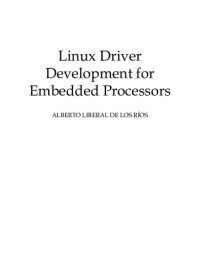 Linux Driver Development for Embedded Processors

ALBERTO LIBERAL DE LOS RÍOS